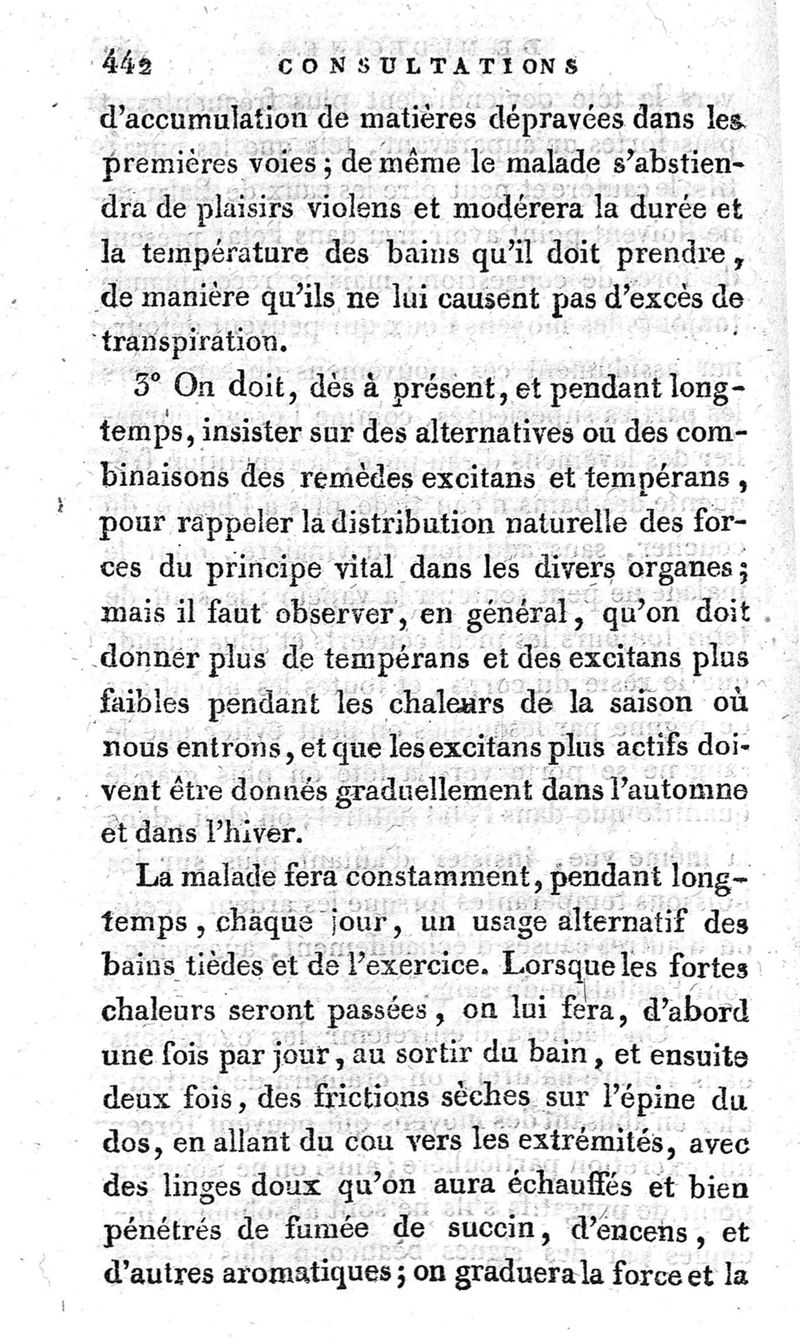 442 CONSULTATIONS

d'accumulation de matières dépravées dans les premières voies; de même le malade s'abstiendra de plaisirs violens et modérera la durée et la température des bains qu'il doit prendre, de manière qu'ils ne lui causent pas d'excès de transpiration.

3° On doit, dès à présent, et pendant longtemps, insister sur des alternatives ou des combinaisons des remèdes excitans et tempérans, pour rappeler la distribution naturelle des forces du principe vital dans les divers organes; mais il faut observer, en général, qu'on doit donner plus de tempérans et des excitans plus faibles pendant les chaleurs de la saison où nous entrons, et que les excitans plus actifs doivent être donnés graduellement dans l'automne et dans l'hiver.

La malade fera constamment, pendant longtemps, chaque jour, un usage alternatif des bains tièdes et de l'exercice. Lorsque les fortes chaleurs seront passées, on lui fera, d'abord une fois par jour, au sortir du bain, et ensuite deux fois, des frictions sèches sur l'épine du dos, en allant du cou vers les extrémités, avec des linges doux qu'on aura échauffés et bien pénétrés de fumée de succin, d'encens, et d'autres aromatiques; on graduera la force et la